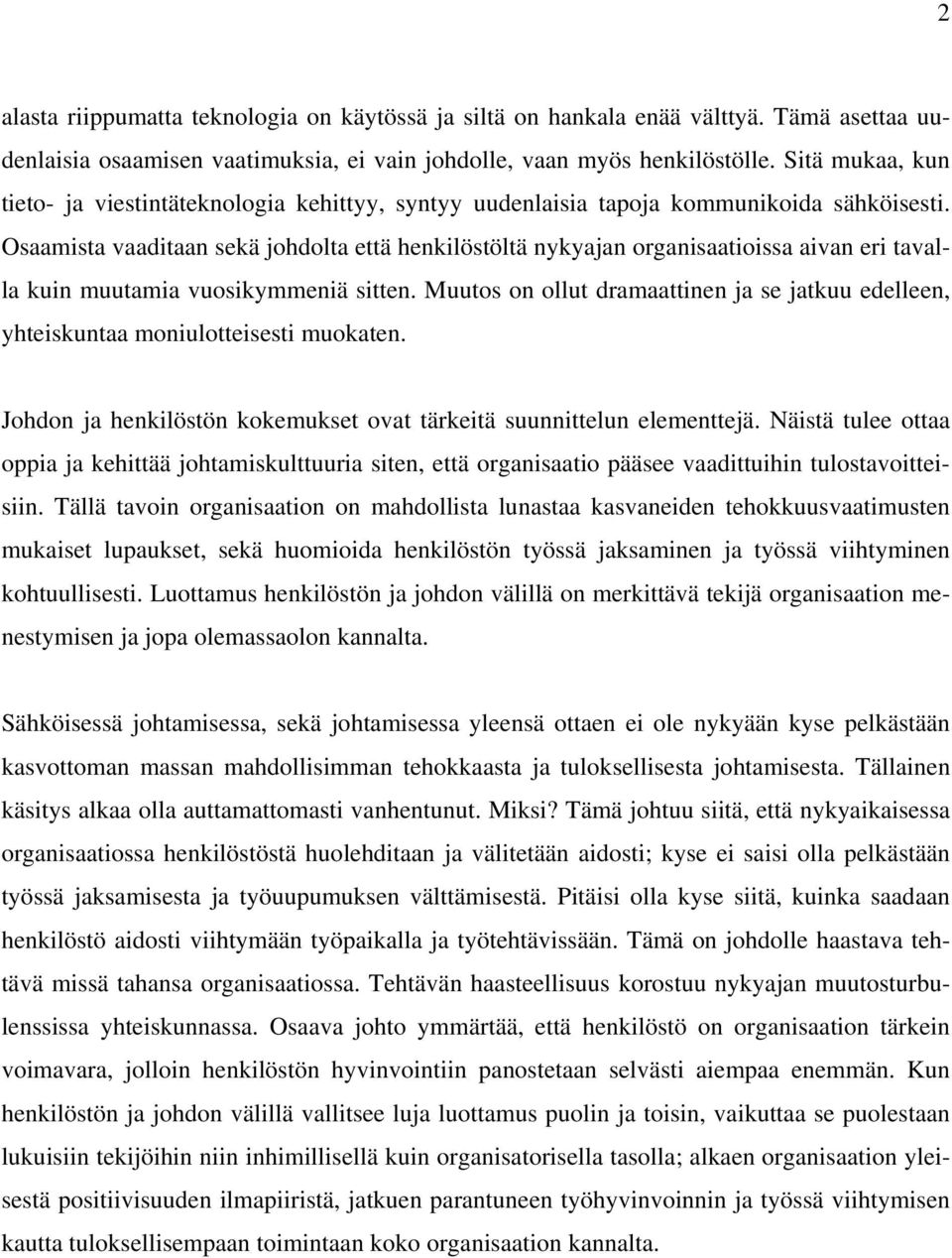 2

alasta riippumatta teknologia on käytössä ja siltä on hankala enää välttyä. Tämä asettaa uudenlaisia osaamisen vaatimuksia, ei vain johdolle, vaan myös henkilöstölle. Sitä mukaa, kun tieto- ja viestintäteknologia kehittyy, syntyy uudenlaisia tapoja kommunikoida sähköisesti. Osaamista vaaditaan sekä johdolta että henkilöstöltä nykyajan organisaatioissa aivan eri tavalla kuin muutamia vuosikymmeniä sitten. Muutos on ollut dramaattinen ja se jatkuu edelleen, yhteiskuntaa moniulotteisesti muokaten.

Johdon ja henkilöstön kokemukset ovat tärkeitä suunnittelun elementtejä. Näistä tulee ottaa oppia ja kehittää johtamiskulttuuria siten, että organisaatio pääsee vaadittuihin tulostavoitteisiin. Tällä tavoin organisaation on mahdollista lunastaa kasvaneiden tehokkuusvaatimusten mukaiset lupaukset, sekä huomioida henkilöstön työssä jaksaminen ja työssä viihtyminen kohtuullisesti. Luottamus henkilöstön ja johdon välillä on merkittävä tekijä organisaation menestymisen ja jopa olemassaolon kannalta.

Sähköisessä johtamisessa, sekä johtamisessa yleensä ottaen ei ole nykyään kyse pelkästään kasvottoman massan mahdollisimman tehokkaasta ja tuloksellisesta johtamisesta. Tällainen käsitys alkaa olla auttamattomasti vanhentunut. Miksi? Tämä johtuu siitä, että nykyaikaisessa organisaatiossa henkilöstöstä huolehditaan ja välitetään aidosti; kyse ei saisi olla pelkästään työssä jaksamisesta ja työuupumuksen välttämisestä. Pitäisi olla kyse siitä, kuinka saadaan henkilöstö aidosti viihtymään työpaikalla ja työtehtävissään. Tämä on johdolle haastava tehtävä missä tahansa organisaatiossa. Tehtävän haasteellisuus korostuu nykyajan muutosturbulenssissa yhteiskunnassa. Osaava johto ymmärtää, että henkilöstö on organisaation tärkein voimavara, jolloin henkilöstön hyvinvointiin panostetaan selvästi aiempaa enemmän. Kun henkilöstön ja johdon välillä vallitsee luja luottamus puolin ja toisin, vaikuttaa se puolestaan lukuisiin tekijöihin niin inhimillisellä kuin organisatorisella tasolla; alkaen organisaation yleisestä positiivisuuden ilmapiiristä, jatkuen parantuneen työhyvinvoinnin ja työssä viihtymisen kautta tuloksellisempaan toimintaan koko organisaation kannalta.